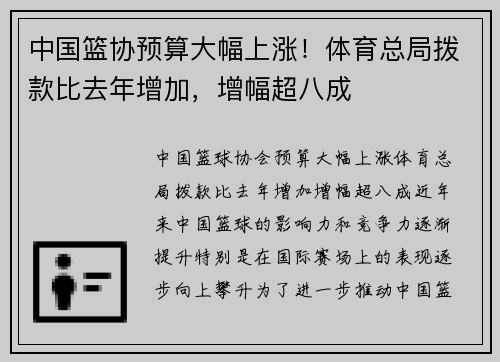 中国篮协预算大幅上涨！体育总局拨款比去年增加，增幅超八成

中国篮球协会预算大幅上涨体育总局拨款比去年增加增幅超八成近年来中国篮球的影响力和竞争力逐渐提升特别是在国际赛场上的表现逐步向上攀升为了进一步推动中国篮